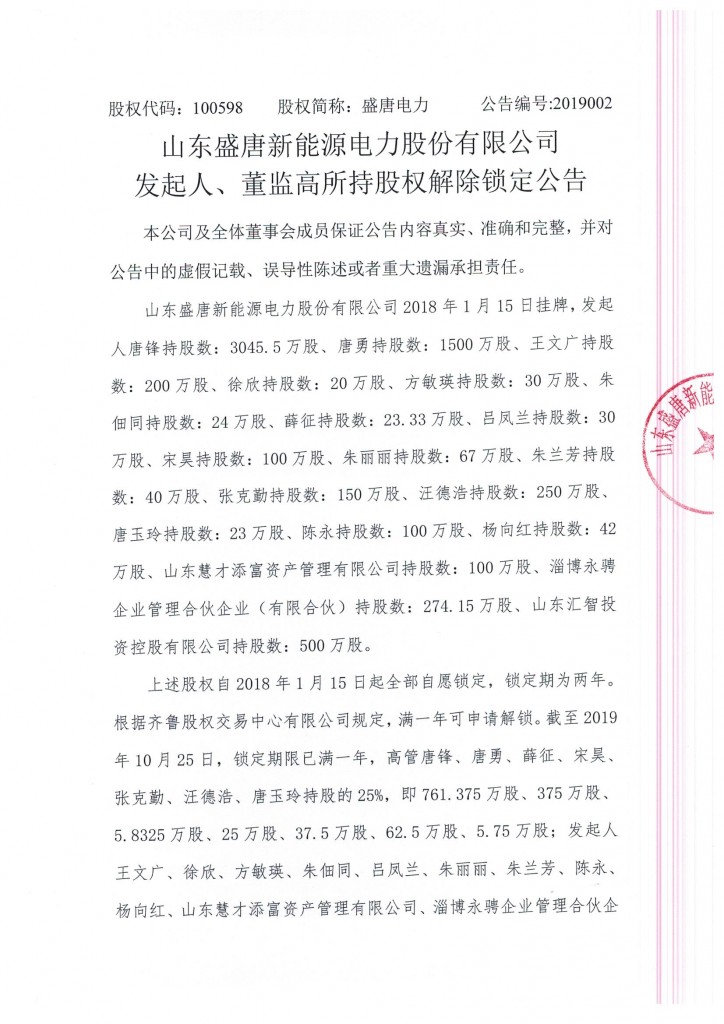 股权代码：100598　　股权简称：盛唐电力　　公告编号:2019002

山东盛唐新能源电力股份有限公司
发起人、董监高所持股权解除锁定公告

本公司及全体董事会成员保证公告内容真实、准确和完整，并对公告中的虚假记载、误导性陈述或者重大遗漏承担责任。

山东盛唐新能源电力股份有限公司 2018 年 1 月 15 日挂牌，发起人唐锋持股数：3045.5 万股、唐勇持股数：1500 万股、王文广持股数：200 万股、徐欣持股数：20 万股、方敏瑛持股数：30 万股、朱佃同持股数：24 万股、薛征持股数：23.33 万股、吕凤兰持股数：30 万股、宋昊持股数：100 万股、朱丽丽持股数：67 万股、朱兰芳持股数：40 万股、张克勤持股数：150 万股、汪德浩持股数：250 万股、唐玉玲持股数：23 万股、陈永持股数：100 万股、杨向红持股数：42 万股、山东慧才添富资产管理有限公司持股数：100 万股、淄博永骋企业管理合伙企业（有限合伙）持股数：274.15 万股、山东汇智投资控股有限公司持股数：500 万股。

上述股权自 2018 年 1 月 15 日起全部自愿锁定，锁定期为两年。根据齐鲁股权交易中心有限公司规定，满一年可申请解锁。截至 2019 年 10 月 25 日，锁定期限已满一年，高管唐锋、唐勇、薛征、宋昊、张克勤、汪德浩、唐玉玲持股的 25%，即 761.375 万股、375 万股、5.8325 万股、25 万股、37.5 万股、62.5 万股、5.75 万股；发起人王文广、徐欣、方敏瑛、朱佃同、吕凤兰、朱丽丽、朱兰芳、陈永、杨向红、山东慧才添富资产管理有限公司、淄博永骋企业管理合伙企

山东盛唐新能